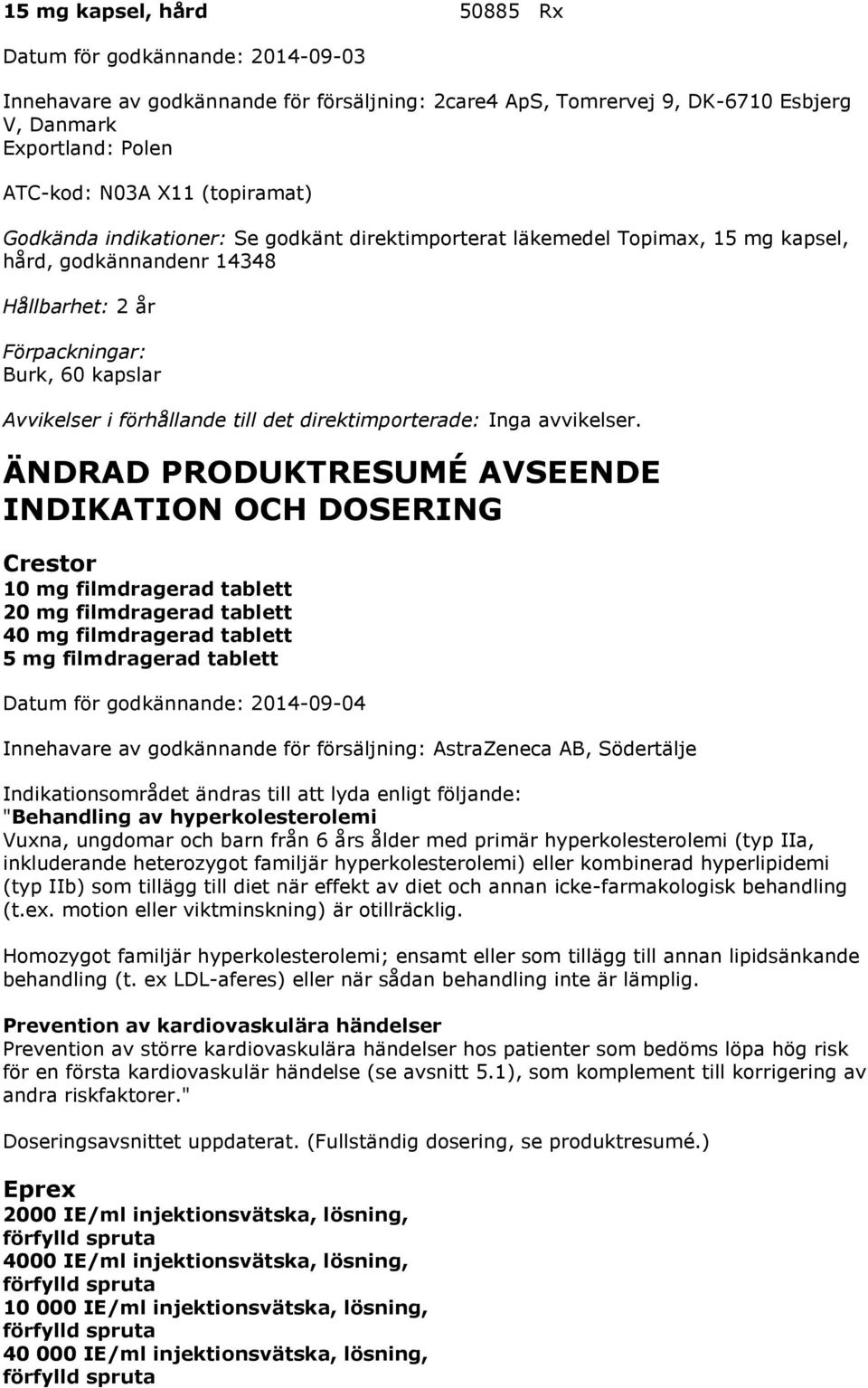 15 mg kapsel, hård 50885 Rx

Datum för godkännande: 2014-09-03

Innehavare av godkännande för försäljning: 2care4 ApS, Tomrervej 9, DK-6710 Esbjerg V, Danmark
Exportland: Polen

ATC-kod: N03A X11 (topiramat)

Godkända indikationer: Se godkänt direktimporterat läkemedel Topimax, 15 mg kapsel, hård, godkännandenr 14348

Hållbarhet: 2 år

Förpackningar:
Burk, 60 kapslar

Avvikelser i förhållande till det direktimporterade: Inga avvikelser.

ÄNDRAD PRODUKTRESUMÉ AVSEENDE INDIKATION OCH DOSERING

Crestor
10 mg filmdragerad tablett
20 mg filmdragerad tablett
40 mg filmdragerad tablett
5 mg filmdragerad tablett

Datum för godkännande: 2014-09-04

Innehavare av godkännande för försäljning: AstraZeneca AB, Södertälje

Indikationsområdet ändras till att lyda enligt följande:
"Behandling av hyperkolesterolemi
Vuxna, ungdomar och barn från 6 års ålder med primär hyperkolesterolemi (typ IIa, inkluderande heterozygot familjär hyperkolesterolemi) eller kombinerad hyperlipidemi (typ IIb) som tillägg till diet när effekt av diet och annan icke-farmakologisk behandling (t.ex. motion eller viktminskning) är otillräcklig.

Homozygot familjär hyperkolesterolemi; ensamt eller som tillägg till annan lipidsänkande behandling (t. ex LDL-aferes) eller när sådan behandling inte är lämplig.

Prevention av kardiovaskulära händelser
Prevention av större kardiovaskulära händelser hos patienter som bedöms löpa hög risk för en första kardiovaskulär händelse (se avsnitt 5.1), som komplement till korrigering av andra riskfaktorer."

Doseringsavsnittet uppdaterat. (Fullständig dosering, se produktresumé.)

Eprex
2000 IE/ml injektionsvätska, lösning, förfylld spruta
4000 IE/ml injektionsvätska, lösning, förfylld spruta
10 000 IE/ml injektionsvätska, lösning, förfylld spruta
40 000 IE/ml injektionsvätska, lösning, förfylld spruta